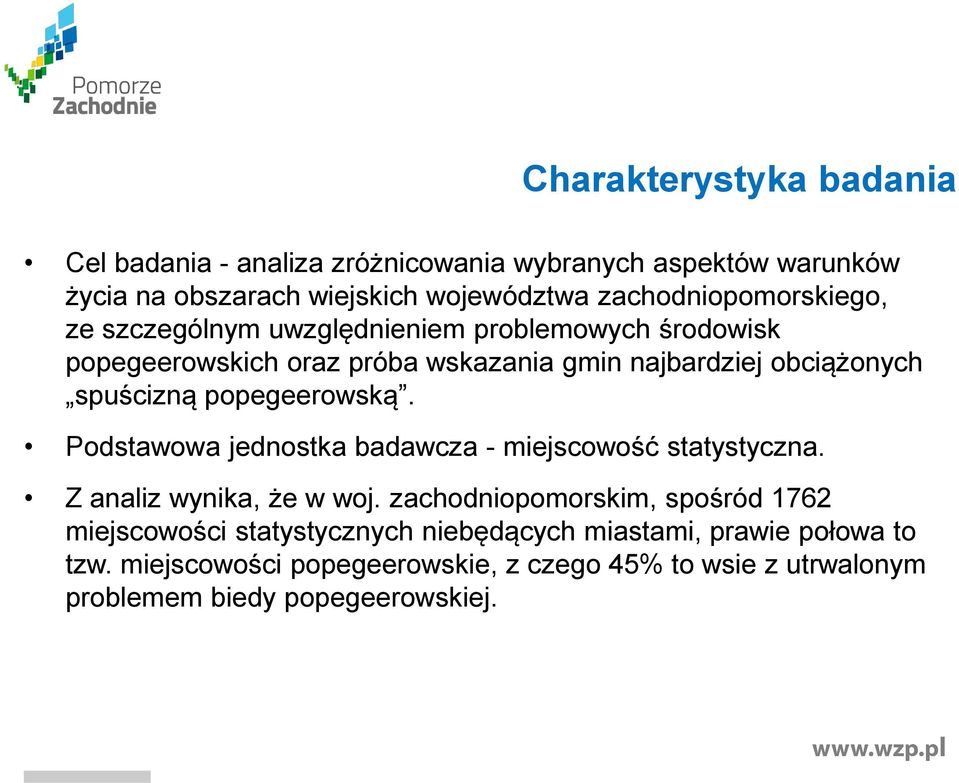 Pomorze
Zachodnie

Charakterystyka badania

• Cel badania - analiza zróżnicowania wybranych aspektów warunków życia na obszarach wiejskich województwa zachodniopomorskiego, ze szczególnym uwzględnieniem problemowych środowisk popegeerowskich oraz próba wskazania gmin najbardziej obciążonych „spuścizną popegeerowską”.

• Podstawowa jednostka badawcza - miejscowość statystyczna.

• Z analiz wynika, że w woj. zachodniopomorskim, spośród 1762 miejscowości statystycznych niebędących miastami, prawie połowa to tzw. miejscowości popegeerowskie, z czego 45% to wsie z utrwalonym problemem biedy popegeerowskiej.

www.wzp.pl